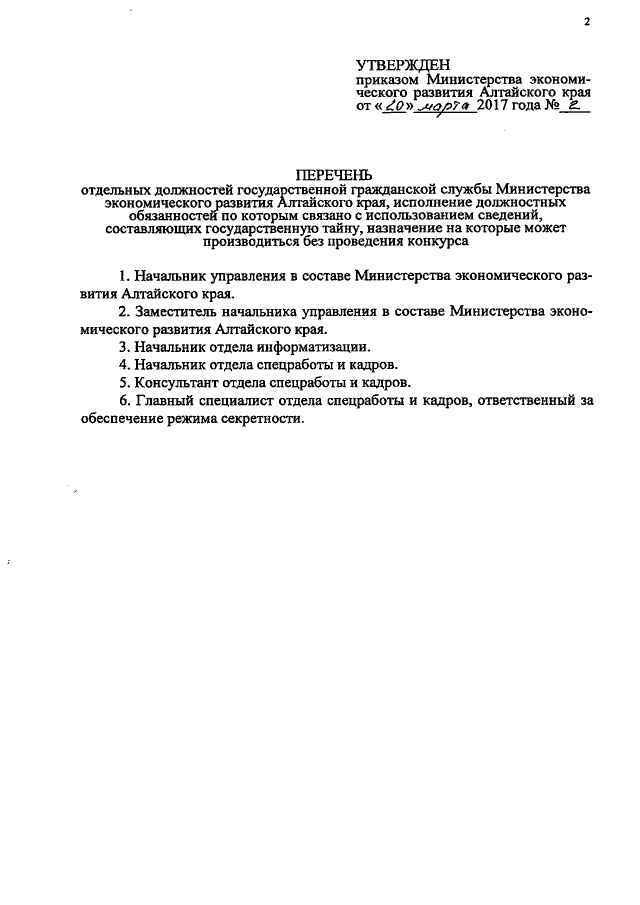 2

УТВЕРЖДЕН
приказом Министерства экономического развития Алтайского края
от «20» марта 2017 года № 2

ПЕРЕЧЕНЬ
отдельных должностей государственной гражданской службы Министерства экономического развития Алтайского края, исполнение должностных обязанностей по которым связано с использованием сведений, составляющих государственную тайну, назначение на которые может производиться без проведения конкурса

1. Начальник управления в составе Министерства экономического развития Алтайского края.

2. Заместитель начальника управления в составе Министерства экономического развития Алтайского края.

3. Начальник отдела информатизации.

4. Начальник отдела спецработы и кадров.

5. Консультант отдела спецработы и кадров.

6. Главный специалист отдела спецработы и кадров, ответственный за обеспечение режима секретности.